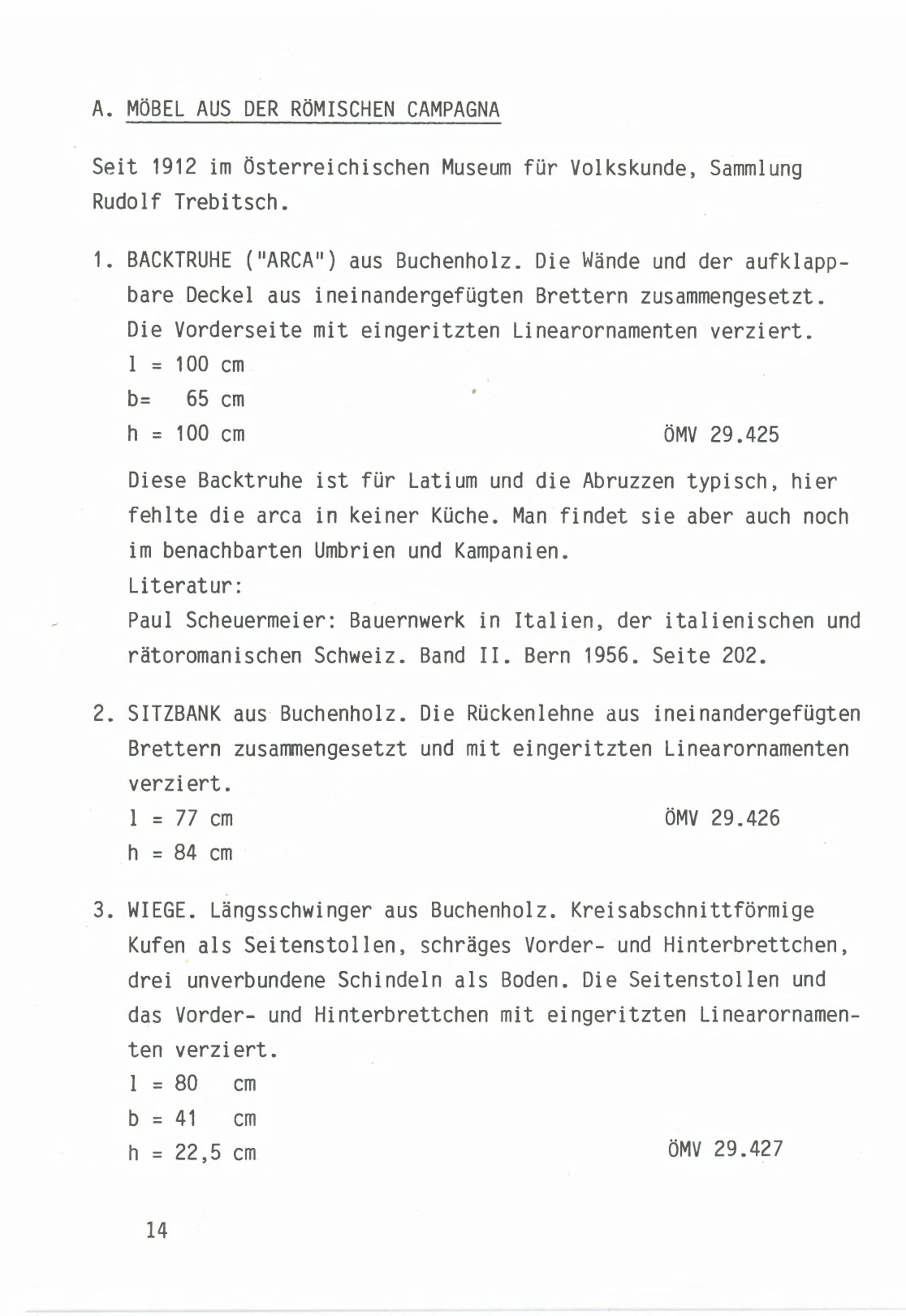 A. MÖBEL AUS DER RÖMISCHEN CAMPAGNA

Seit 1912 im Österreichischen Museum für Volkskunde, Sammlung Rudolf Trebitsch.

1. BACKTRUHE ("ARCA") aus Buchenholz. Die Wände und der aufklappbare Deckel aus ineinandergefügten Brettern zusammengesetzt. Die Vorderseite mit eingeritzten Linearornamenten verziert.
l = 100 cm
b= 65 cm
h = 100 cm ÖMV 29.425

Diese Backtruhe ist für Latium und die Abruzzen typisch, hier fehlte die arca in keiner Küche. Man findet sie aber auch noch im benachbarten Umbrien und Kampanien.
Literatur:
Paul Scheuermeier: Bauernwerk in Italien, der italienischen und rätoromanischen Schweiz. Band II. Bern 1956. Seite 202.

2. SITZBANK aus Buchenholz. Die Rückenlehne aus ineinandergefügten Brettern zusammengesetzt und mit eingeritzten Linearornamenten verziert.
l = 77 cm ÖMV 29.426
h = 84 cm

3. WIEGE. Längsschwinger aus Buchenholz. Kreisabschnittförmige Kufen als Seitenstollen, schräges Vorder- und Hinterbrettchen, drei unverbundene Schindeln als Boden. Die Seitenstollen und das Vorder- und Hinterbrettchen mit eingeritzten Linearornamenten verziert.
l = 80 cm
b = 41 cm
h = 22,5 cm ÖMV 29.427

14